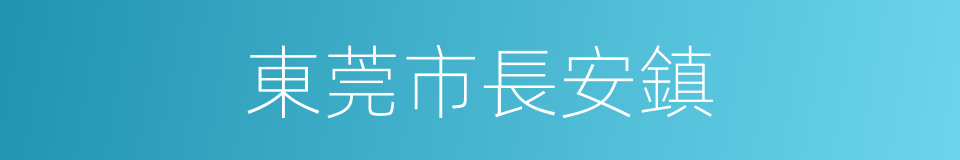 東莞市長安鎮